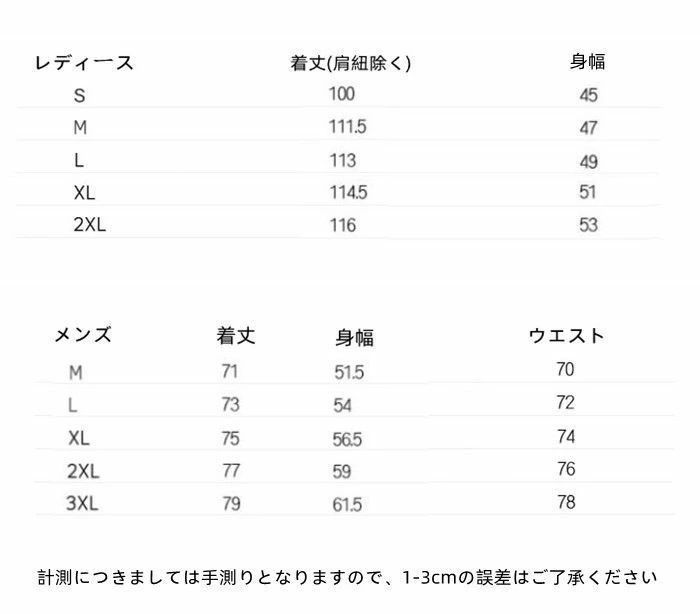 | レディース | 着丈(肩紐除く) | 身幅 |
|---|---|---|
| S | 100 | 45 |
| M | 111.5 | 47 |
| L | 113 | 49 |
| XL | 114.5 | 51 |
| 2XL | 116 | 53 |

| メンズ | 着丈 | 身幅 | ウエスト |
|---|---|---|---|
| M | 71 | 51.5 | 70 |
| L | 73 | 54 | 72 |
| XL | 75 | 56.5 | 74 |
| 2XL | 77 | 59 | 76 |
| 3XL | 79 | 61.5 | 78 |

計測につきましては手測りとなりますので、1-3cmの誤差はご了承ください